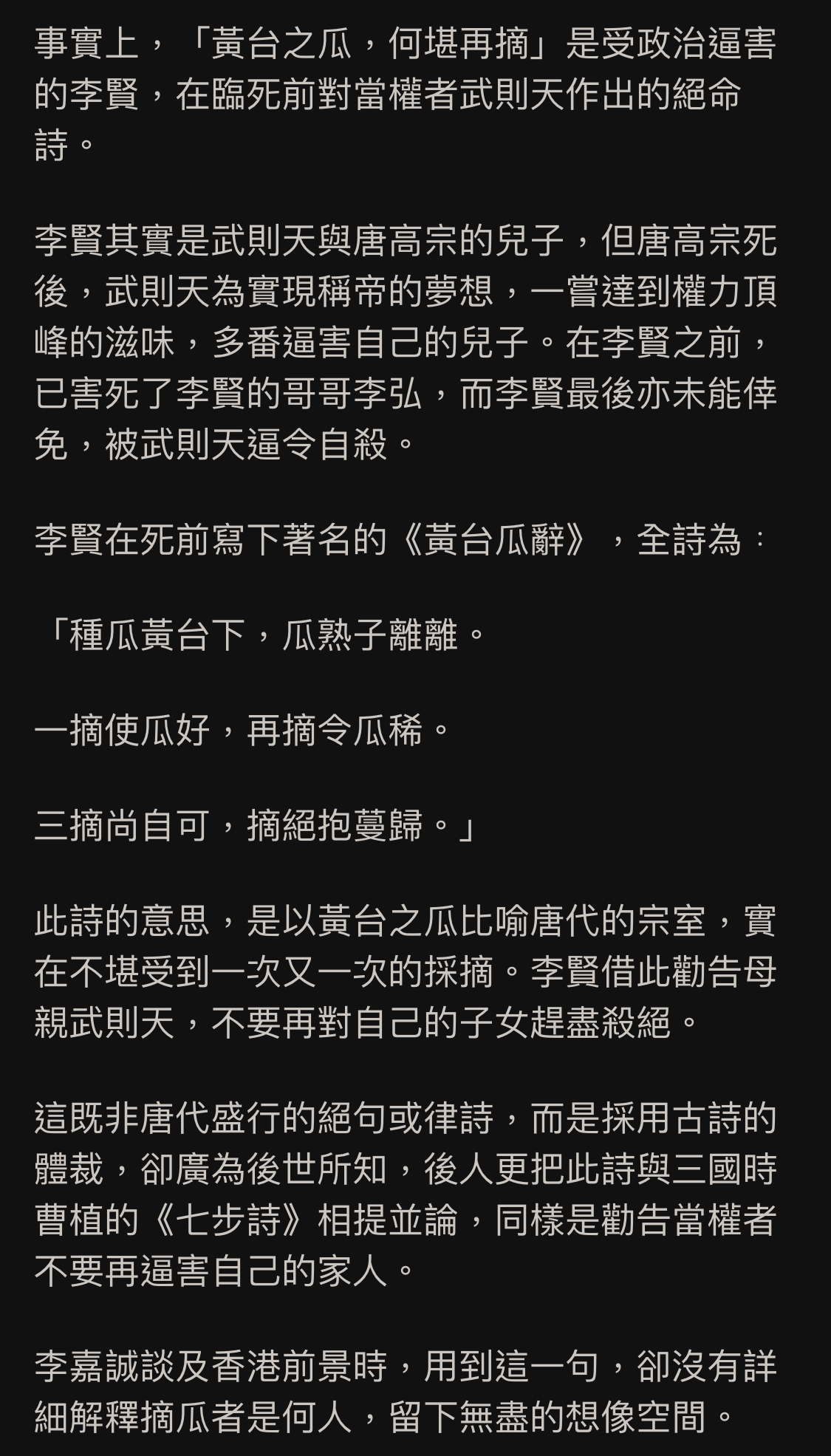 事實上，「黃台之瓜，何堪再摘」是受政治逼害的李賢，在臨死前對當權者武則天作出的絕命詩。

李賢其實是武則天與唐高宗的兒子，但唐高宗死後，武則天為實現稱帝的夢想，一嘗達到權力頂峰的滋味，多番逼害自己的兒子。在李賢之前，已害死了李賢的哥哥李弘，而李賢最後亦未能倖免，被武則天逼令自殺。

李賢在死前寫下著名的《黃台瓜辭》，全詩為：

「種瓜黃台下，瓜熟子離離。

一摘使瓜好，再摘令瓜稀。

三摘尚自可，摘絕抱蔓歸。」

此詩的意思，是以黃台之瓜比喻唐代的宗室，實在不堪受到一次又一次的採摘。李賢借此勸告母親武則天，不要再對自己的子女趕盡殺絕。

這既非唐代盛行的絕句或律詩，而是採用古詩的體裁，卻廣為後世所知，後人更把此詩與三國時曹植的《七步詩》相提並論，同樣是勸告當權者不要再逼害自己的家人。

李嘉誠談及香港前景時，用到這一句，卻沒有詳細解釋摘瓜者是何人，留下無盡的想像空間。